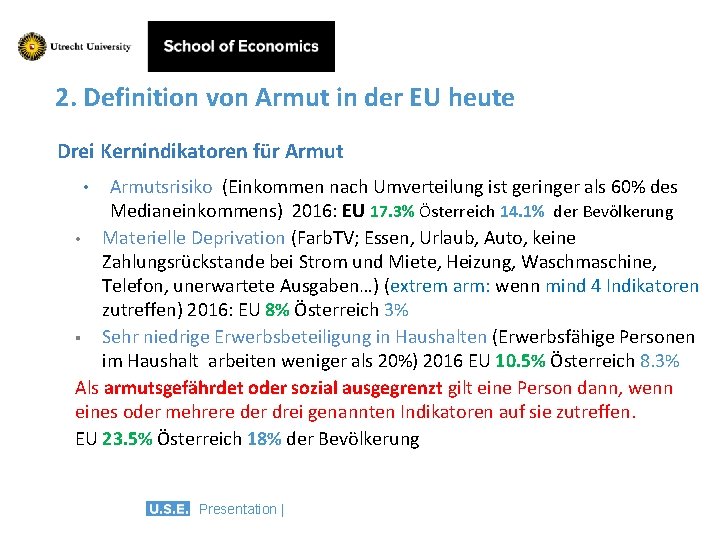 Utrecht University

School of Economics

2. Definition von Armut in der EU heute

Drei Kernindikatoren für Armut

• Armutsrisiko (Einkommen nach Umverteilung ist geringer als 60% des Medianeinkommens) 2016: EU 17.3% Österreich 14.1% der Bevölkerung

• Materielle Deprivation (FarbTV; Essen, Urlaub, Auto, keine Zahlungsrückstande bei Strom und Miete, Heizung, Waschmaschine, Telefon, unerwartete Ausgaben…) (extrem arm: wenn mind 4 Indikatoren zutreffen) 2016: EU 8% Österreich 3%

▪ Sehr niedrige Erwerbsbeteiligung in Haushalten (Erwerbsfähige Personen im Haushalt arbeiten weniger als 20%) 2016 EU 10.5% Österreich 8.3%

Als armutsgefährdet oder sozial ausgegrenzt gilt eine Person dann, wenn eines oder mehrere der drei genannten Indikatoren auf sie zutreffen.

EU 23.5% Österreich 18% der Bevölkerung

U.S.E. Presentation |